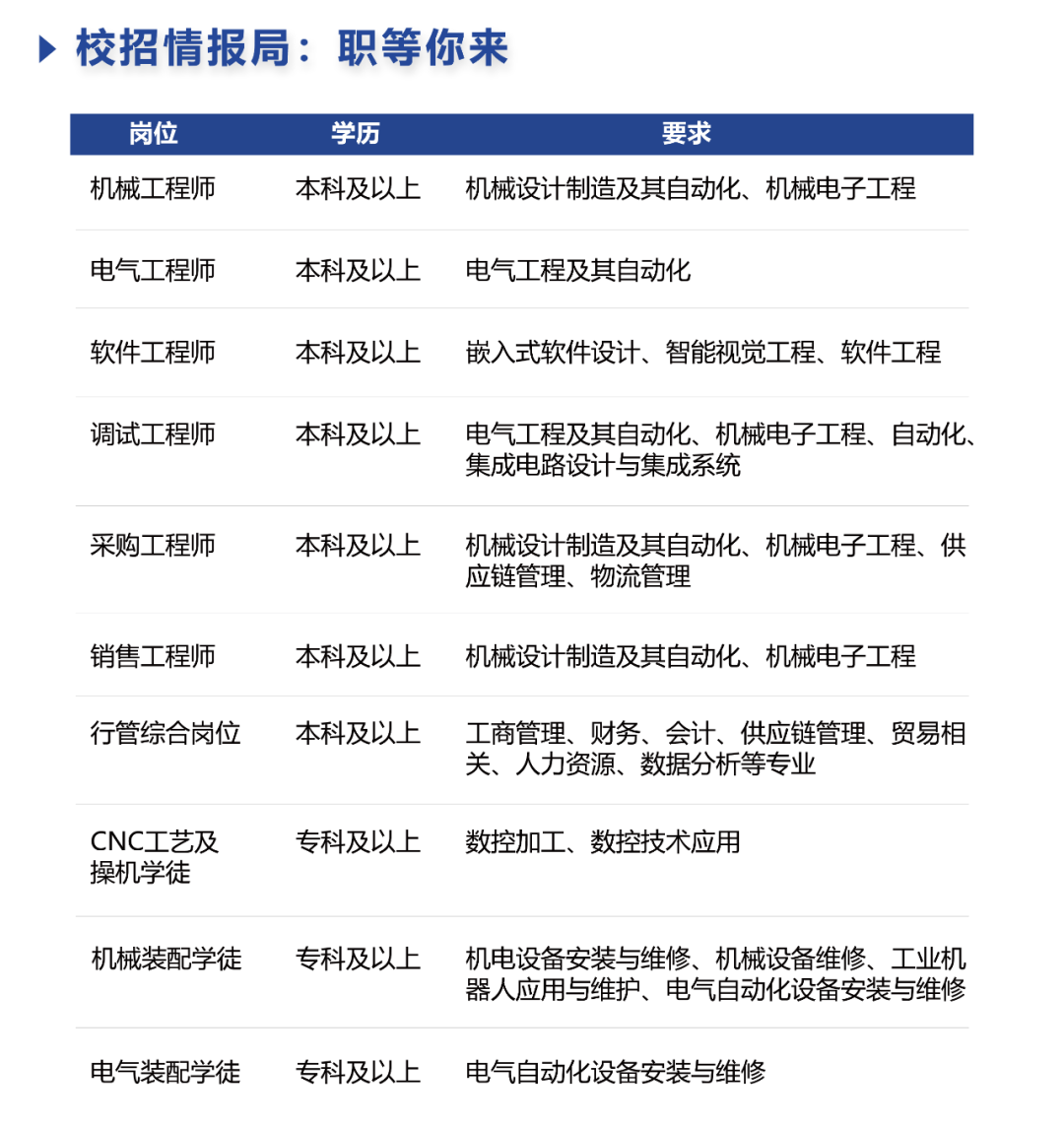 校招情报局：职等你来

| 岗位 | 学历 | 要求 |
|---|---|---|
| 机械工程师 | 本科及以上 | 机械设计制造及其自动化、机械电子工程 |
| 电气工程师 | 本科及以上 | 电气工程及其自动化 |
| 软件工程师 | 本科及以上 | 嵌入式软件设计、智能视觉工程、软件工程 |
| 调试工程师 | 本科及以上 | 电气工程及其自动化、机械电子工程、自动化、集成电路设计与集成系统 |
| 采购工程师 | 本科及以上 | 机械设计制造及其自动化、机械电子工程、供应链管理、物流管理 |
| 销售工程师 | 本科及以上 | 机械设计制造及其自动化、机械电子工程 |
| 行管综合岗位 | 本科及以上 | 工商管理、财务、会计、供应链管理、贸易相关、人力资源、数据分析等专业 |
| CNC工艺及操机学徒 | 专科及以上 | 数控加工、数控技术应用 |
| 机械装配学徒 | 专科及以上 | 机电设备安装与维修、机械设备维修、工业机器人应用与维护、电气自动化设备安装与维修 |
| 电气装配学徒 | 专科及以上 | 电气自动化设备安装与维修 |